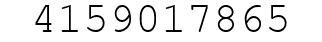 4159017865